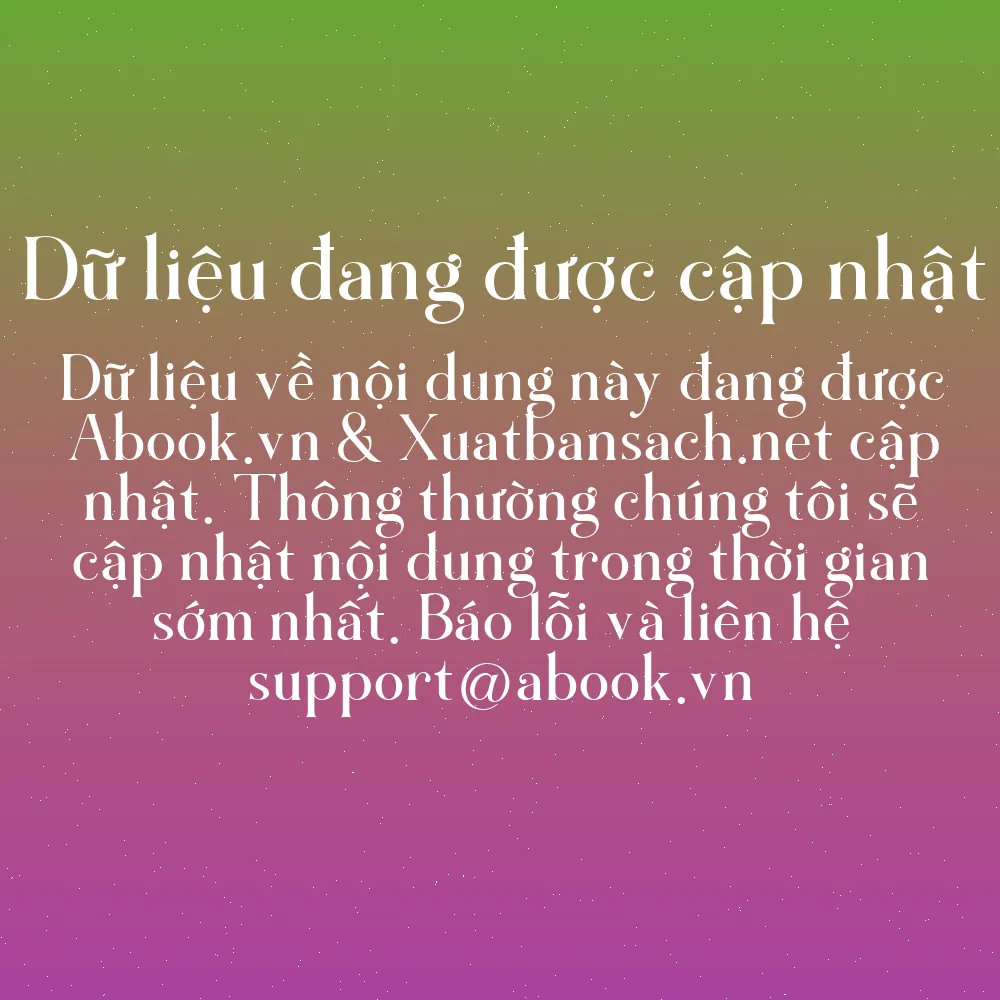 Dữ liệu đang được cập nhật

Dữ liệu về nội dung này đang được Abook.vn & Xuatbansach.net cập nhật. Thông thường chúng tôi sẽ cập nhật nội dung trong thời gian sớm nhất. Báo lỗi và liên hệ support@abook.vn